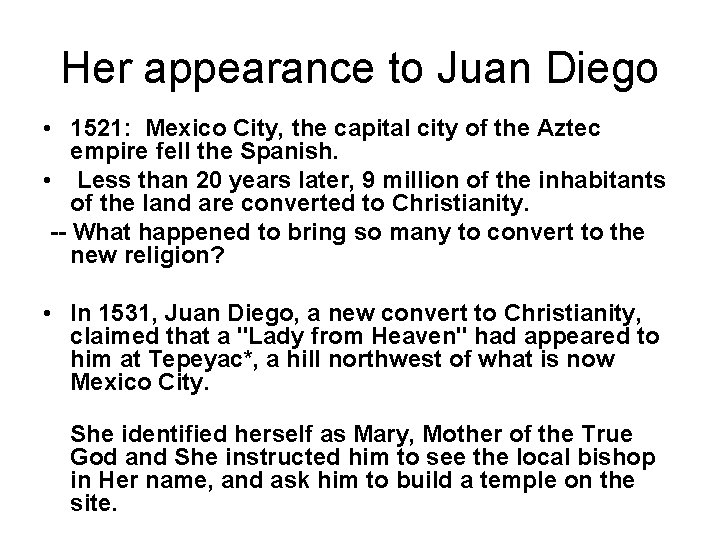 Her appearance to Juan Diego

• 1521: Mexico City, the capital city of the Aztec empire fell the Spanish.

• Less than 20 years later, 9 million of the inhabitants of the land are converted to Christianity.

-- What happened to bring so many to convert to the new religion?

• In 1531, Juan Diego, a new convert to Christianity, claimed that a "Lady from Heaven" had appeared to him at Tepeyac*, a hill northwest of what is now Mexico City.

She identified herself as Mary, Mother of the True God and She instructed him to see the local bishop in Her name, and ask him to build a temple on the site.